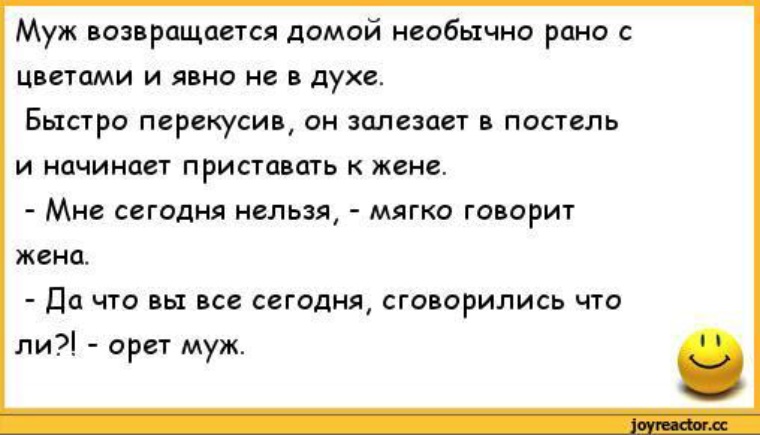 Муж возвращается домой необычно рано с цветами и явно не в духе.
Быстро перекусив, он залезает в постель и начинает приставать к жене.
- Мне сегодня нельзя, - мягко говорит жена.
- Да что вы все сегодня, сговорились что ли?! - орет муж.

joyreactor.cc